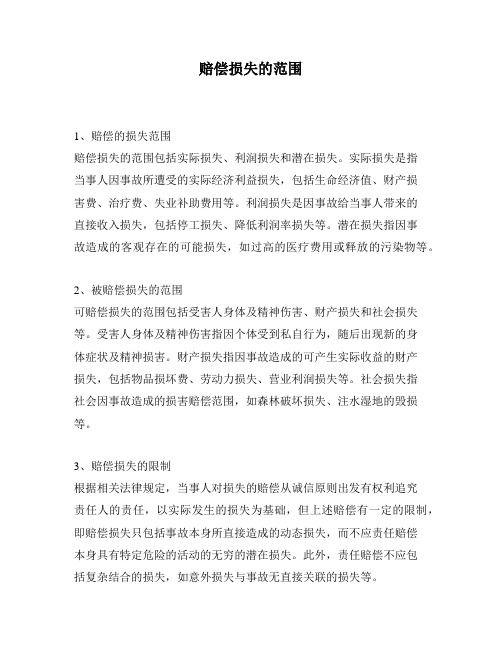 赔偿损失的范围

1、赔偿的损失范围
赔偿损失的范围包括实际损失、利润损失和潜在损失。实际损失是指当事人因事故所遭受的实际经济利益损失，包括生命经济值、财产损害费、治疗费、失业补助费用等。利润损失是因事故给当事人带来的直接收入损失，包括停工损失、降低利润率损失等。潜在损失指因事故造成的客观存在的可能损失，如过高的医疗费用或释放的污染物等。

2、被赔偿损失的范围
可赔偿损失的范围包括受害人身体及精神伤害、财产损失和社会损失等。受害人身体及精神伤害指因个体受到私自行为，随后出现新的身体症状及精神损害。财产损失指因事故造成的可产生实际收益的财产损失，包括物品损坏费、劳动力损失、营业利润损失等。社会损失指社会因事故造成的损害赔偿范围，如森林破坏损失、注水湿地的毁损等。

3、赔偿损失的限制
根据相关法律规定，当事人对损失的赔偿从诚信原则出发有权利追究责任人的责任，以实际发生的损失为基础，但上述赔偿有一定的限制，即赔偿损失只包括事故本身所直接造成的动态损失，而不应责任赔偿本身具有特定危险的活动的无穷的潜在损失。此外，责任赔偿不应包括复杂结合的损失，如意外损失与事故无直接关联的损失等。